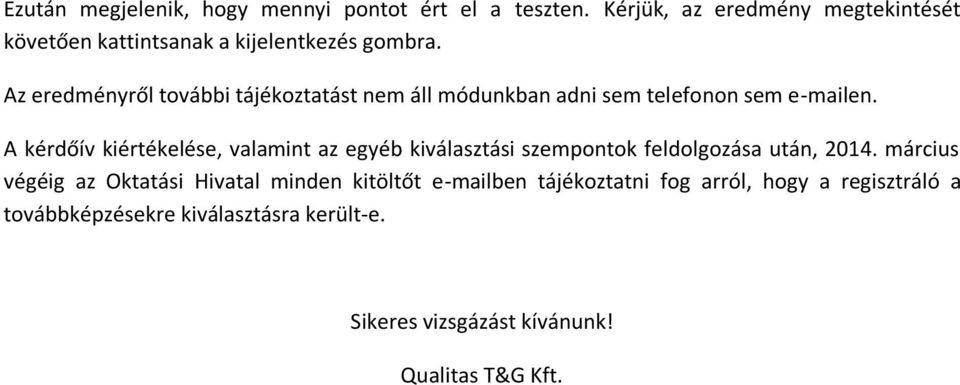 Ezután megjelenik, hogy mennyi pontot ért el a teszten. Kérjük, az eredmény megtekintését követően kattintsanak a kijelentkezés gombra.

Az eredményről további tájékoztatást nem áll módunkban adni sem telefonon sem e-mailen.

A kérdőív kiértékelése, valamint az egyéb kiválasztási szempontok feldolgozása után, 2014. március végéig az Oktatási Hivatal minden kitöltőt e-mailben tájékoztatni fog arról, hogy a regisztráló a továbbképzésekre kiválasztásra került-e.

Sikeres vizsgázást kívánunk!

Qualitas T&G Kft.